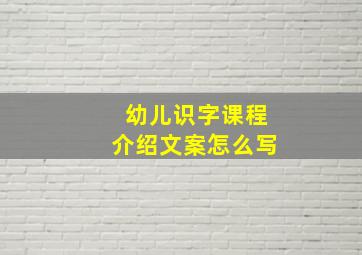 幼儿识字课程
介绍文案怎么写